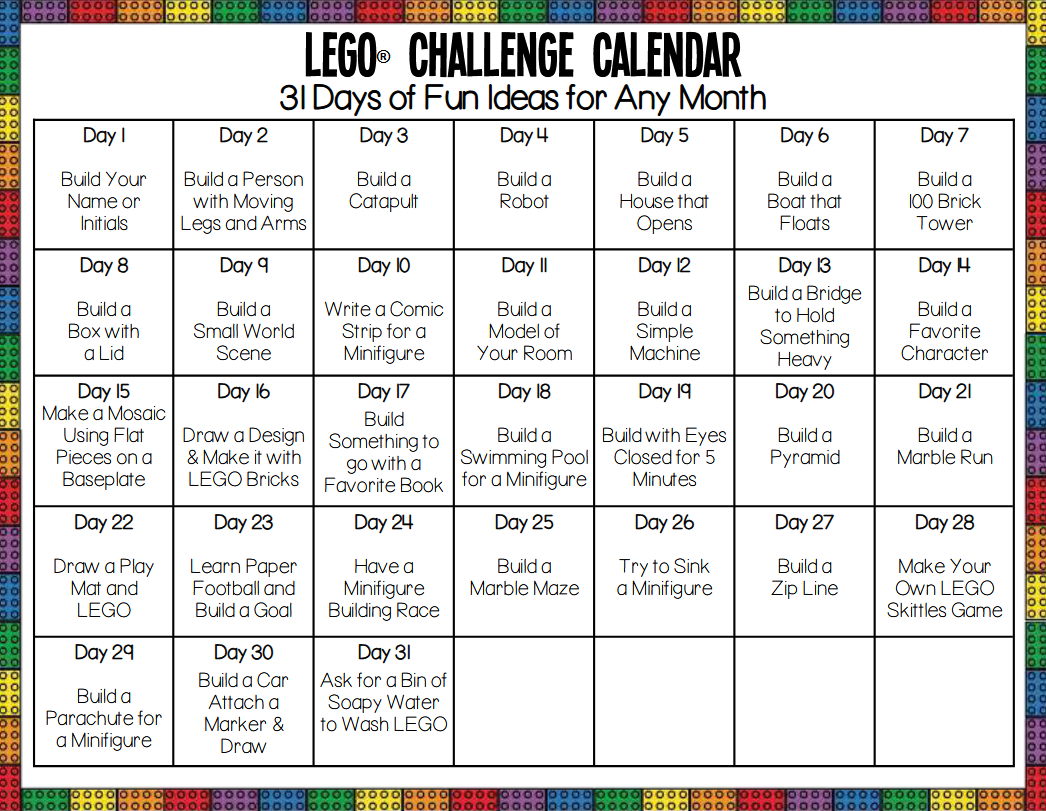 LEGO® CHALLENGE CALENDAR
31 Days of Fun Ideas for Any Month

| Day 1 Build Your Name or Initials | Day 2 Build a Person with Moving Legs and Arms | Day 3 Build a Catapult | Day 4 Build a Robot | Day 5 Build a House that Opens | Day 6 Build a Boat that Floats | Day 7 Build a 100 Brick Tower |
|---|---|---|---|---|---|---|
| Day 8 Build a Box with a Lid | Day 9 Build a Small World Scene | Day 10 Write a Comic Strip for a Minifigure | Day 11 Build a Model of Your Room | Day 12 Build a Simple Machine | Day 13 Build a Bridge to Hold Something Heavy | Day 14 Build a Favorite Character |
| Day 15 Make a Mosaic Using Flat Pieces on a Baseplate | Day 16 Draw a Design & Make it with LEGO Bricks | Day 17 Build Something to go with a Favorite Book | Day 18 Build a Swimming Pool for a Minifigure | Day 19 Build with Eyes Closed for 5 Minutes | Day 20 Build a Pyramid | Day 21 Build a Marble Run |
| Day 22 Draw a Play Mat and LEGO | Day 23 Learn Paper Football and Build a Goal | Day 24 Have a Minifigure Building Race | Day 25 Build a Marble Maze | Day 26 Try to Sink a Minifigure | Day 27 Build a Zip Line | Day 28 Make Your Own LEGO Skittles Game |
| Day 29 Build a Parachute for a Minifigure | Day 30 Build a Car Attach a Marker & Draw | Day 31 Ask for a Bin of Soapy Water to Wash LEGO | | | | |